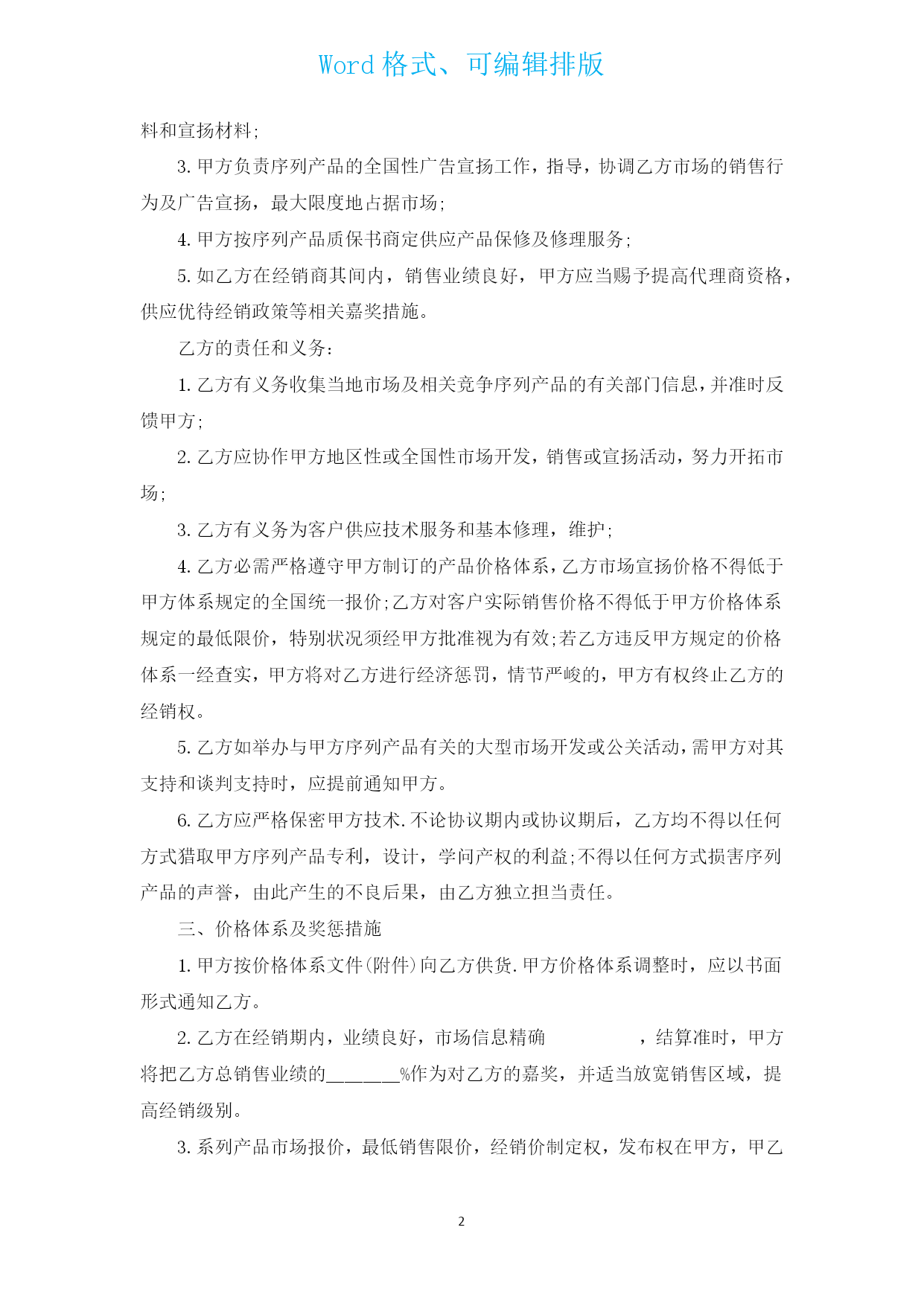 Word 格式、可编辑排版

料和宣扬材料;

3. 甲方负责序列产品的全国性广告宣扬工作，指导，协调乙方市场的销售行为及广告宣扬，最大限度地占据市场;

4. 甲方按序列产品质保书商定供应产品保修及修理服务;

5. 如乙方在经销商其间内，销售业绩良好，甲方应当赐予提高代理商资格，供应优待经销政策等相关嘉奖措施。

乙方的责任和义务:

1. 乙方有义务收集当地市场及相关竞争序列产品的有关部门信息，并准时反馈甲方;

2. 乙方应协作甲方地区性或全国性市场开发，销售或宣扬活动，努力开拓市场;

3. 乙方有义务为客户供应技术服务和基本修理，维护;

4. 乙方必需严格遵守甲方制订的产品价格体系，乙方市场宣扬价格不得低于甲方体系规定的全国统一报价;乙方对客户实际销售价格不得低于甲方价格体系规定的最低限价，特别状况须经甲方批准视为有效;若乙方违反甲方规定的价格体系一经查实，甲方将对乙方进行经济惩罚，情节严峻的，甲方有权终止乙方的经销权。

5. 乙方如举办与甲方序列产品有关的大型市场开发或公关活动，需甲方对其支持和谈判支持时，应提前通知甲方。

6. 乙方应严格保密甲方技术.不论协议期内或协议期后，乙方均不得以任何方式猎取甲方序列产品专利，设计，学问产权的利益;不得以任何方式损害序列产品的声誉，由此产生的不良后果，由乙方独立担当责任。

三、价格体系及奖惩措施

1. 甲方按价格体系文件(附件)向乙方供货.甲方价格体系调整时，应以书面形式通知乙方。

2. 乙方在经销期内，业绩良好，市场信息精确　　　　　，结算准时，甲方将把乙方总销售业绩的_______%作为对乙方的嘉奖，并适当放宽销售区域，提高经销级别。

3. 系列产品市场报价，最低销售限价，经销价制定权，发布权在甲方，甲乙

2